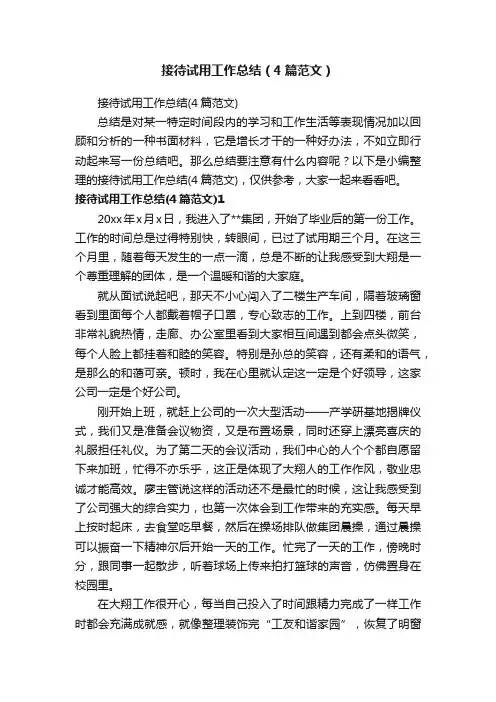 接待试用工作总结（4篇范文）

接待试用工作总结(4篇范文)

总结是对某一特定时间段内的学习和工作生活等表现情况加以回顾和分析的一种书面材料，它是增长才干的一种好办法，不如立即行动起来写一份总结吧。那么总结要注意有什么内容呢？以下是小编整理的接待试用工作总结(4篇范文)，仅供参考，大家一起来看看吧。

接待试用工作总结(4篇范文)1

20xx年x月x日，我进入了**集团，开始了毕业后的第一份工作。工作的时间总是过得特别快，转眼间，已过了试用期三个月。在这三个月里，随着每天发生的一点一滴，总是不断的让我感受到大翔是一个尊重理解的团体，是一个温暖和谐的大家庭。

就从面试说起吧，那天不小心闯入了二楼生产车间，隔着玻璃窗看到里面每个人都戴着帽子口罩，专心致志的工作。上到四楼，前台非常礼貌热情，走廊、办公室里看到大家相互间遇到都会点头微笑，每个人脸上都挂着和睦的笑容。特别是孙总的笑容，还有柔和的语气，是那么的和蔼可亲。顿时，我在心里就认定这一定是个好领导，这家公司一定是个好公司。

刚开始上班，就赶上公司的一次大型活动——产学研基地揭牌仪式，我们又是准备会议物资，又是布置场景，同时还穿上漂亮喜庆的礼服担任礼仪。为了第二天的会议活动，我们中心的人个个都自愿留下来加班，忙得不亦乐乎，这正是体现了大翔人的工作作风，敬业忠诚才能高效。廖主管说这样的活动还不是最忙的时候，这让我感受到了公司强大的综合实力，也第一次体会到工作带来的充实感。每天早上按时起床，去食堂吃早餐，然后在操场排队做集团晨操，通过晨操可以振奋一下精神尔后开始一天的工作。忙完了一天的工作，傍晚时分，跟同事一起散步，听着球场上传来拍打篮球的声音，仿佛置身在校园里。

在大翔工作很开心，每当自己投入了时间跟精力完成了一样工作时都会充满成就感，就像整理装饰完“工友和谐家园”，恢复了明窗